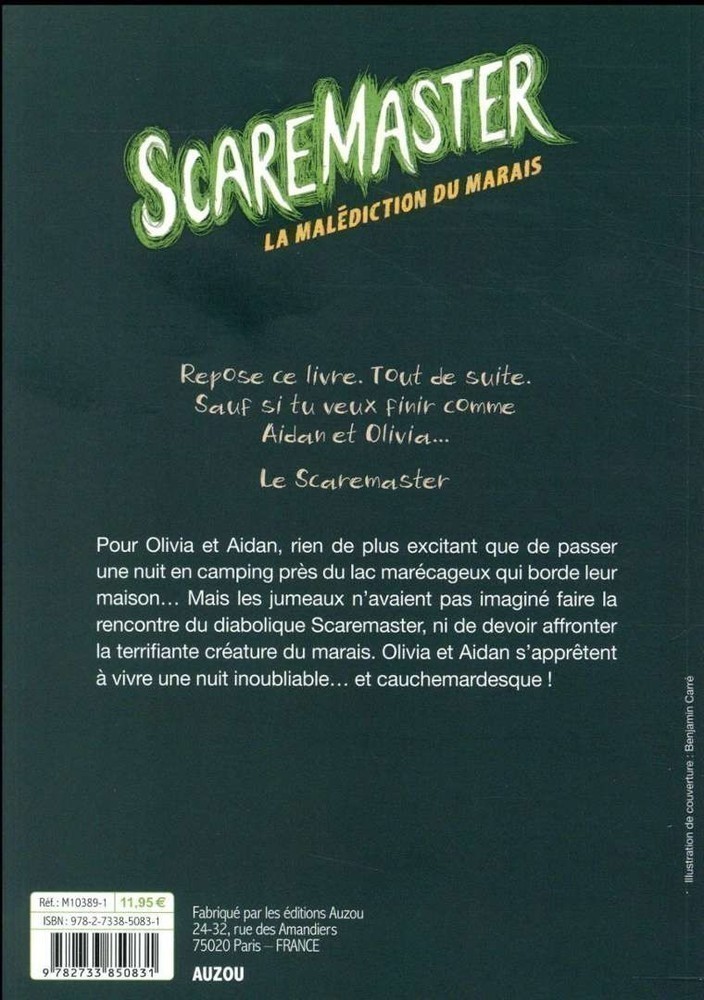 SCAREMASTER
LA MALÉDICTION DU MARAIS

Repose ce livre. Tout de suite.
Sauf si tu veux finir comme
Aidan et Olivia...

Le Scaremaster

Pour Olivia et Aidan, rien de plus excitant que de passer une nuit en camping près du lac marécageux qui borde leur maison… Mais les jumeaux n'avaient pas imaginé faire la rencontre du diabolique Scaremaster, ni de devoir affronter la terrifiante créature du marais. Olivia et Aidan s'apprêtent à vivre une nuit inoubliable… et cauchemardesque !

Illustration de couverture : Benjamin Carré

Réf. : M10389-1 11,95 €
ISBN : 978-2-7338-5083-1
9 782733 850831

Fabriqué par les éditions Auzou
24-32, rue des Amandiers
75020 Paris – FRANCE

AUZOU